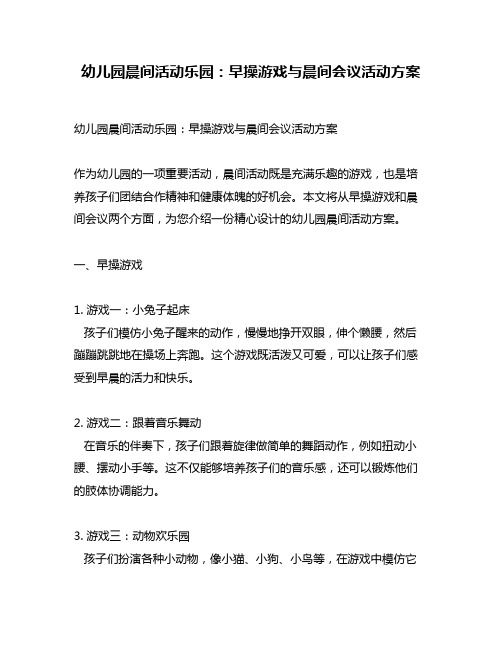 幼儿园晨间活动乐园：早操游戏与晨间会议活动方案

幼儿园晨间活动乐园：早操游戏与晨间会议活动方案

作为幼儿园的一项重要活动，晨间活动既是充满乐趣的游戏，也是培养孩子们团结合作精神和健康体魄的好机会。本文将从早操游戏和晨间会议两个方面，为您介绍一份精心设计的幼儿园晨间活动方案。

一、早操游戏

1. 游戏一：小兔子起床
孩子们模仿小兔子醒来的动作，慢慢地挣开双眼，伸个懒腰，然后蹦蹦跳跳地在操场上奔跑。这个游戏既活泼又可爱，可以让孩子们感受到早晨的活力和快乐。

2. 游戏二：跟着音乐舞动
在音乐的伴奏下，孩子们跟着旋律做简单的舞蹈动作，例如扭动小腰、摆动小手等。这不仅能够培养孩子们的音乐感，还可以锻炼他们的肢体协调能力。

3. 游戏三：动物欢乐园
孩子们扮演各种小动物，像小猫、小狗、小鸟等，在游戏中模仿它